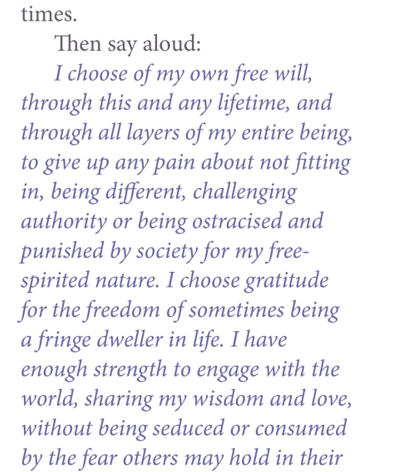 times.

Then say aloud:

I choose of my own free will, through this and any lifetime, and through all layers of my entire being, to give up any pain about not fitting in, being different, challenging authority or being ostracised and punished by society for my free-spirited nature. I choose gratitude for the freedom of sometimes being a fringe dweller in life. I have enough strength to engage with the world, sharing my wisdom and love, without being seduced or consumed by the fear others may hold in their